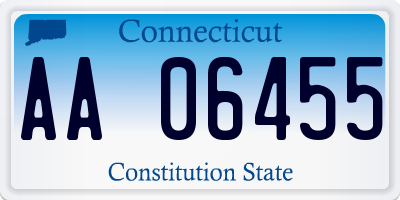 Connecticut

AA 06455

Constitution State